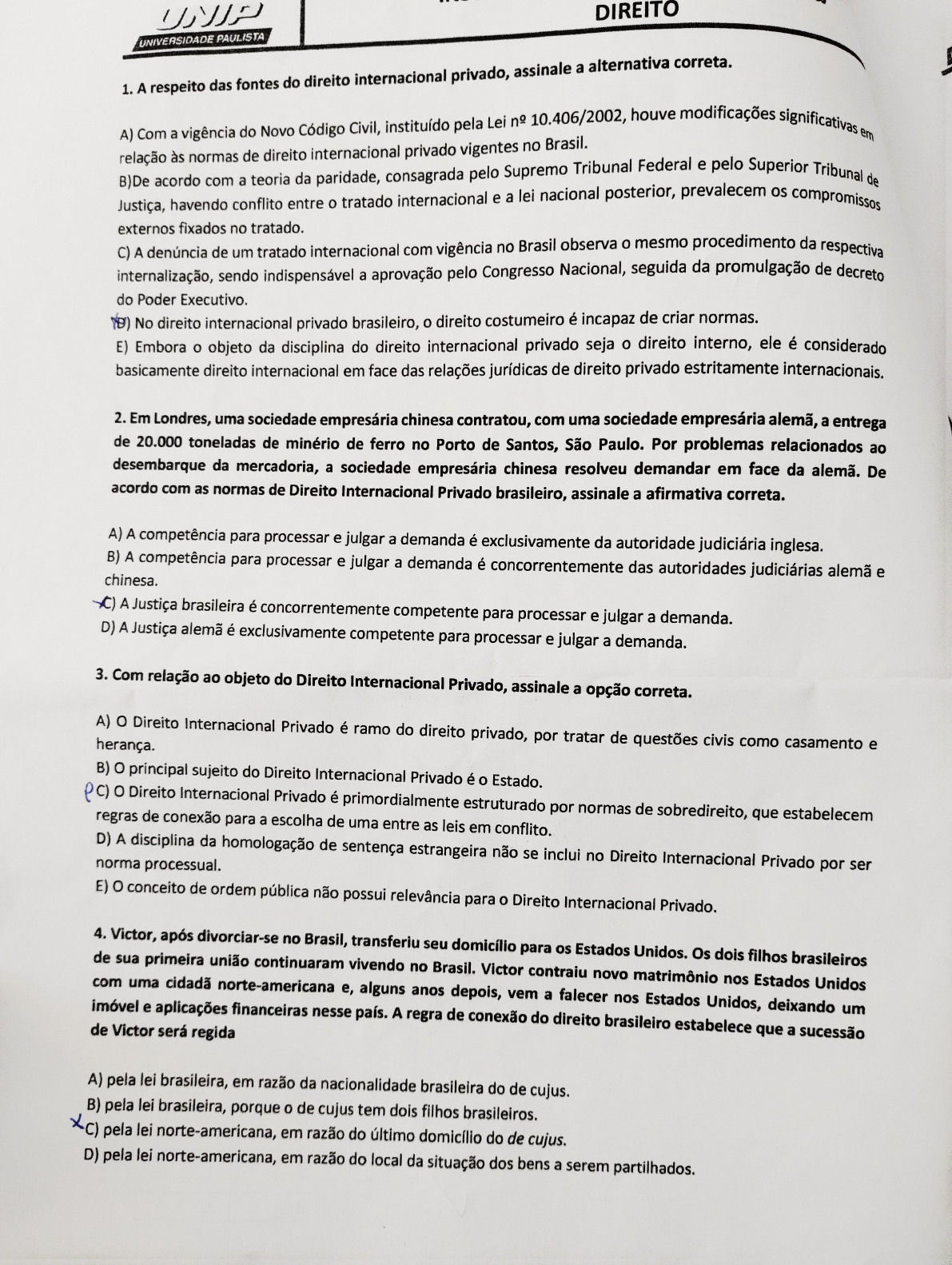 UNIP
UNIVERSIDADE PAULISTA

DIREITO

1. A respeito das fontes do direito internacional privado, assinale a alternativa correta.

A) Com a vigência do Novo Código Civil, instituído pela Lei nº 10.406/2002, houve modificações significativas em relação às normas de direito internacional privado vigentes no Brasil.
B)De acordo com a teoria da paridade, consagrada pelo Supremo Tribunal Federal e pelo Superior Tribunal de Justiça, havendo conflito entre o tratado internacional e a lei nacional posterior, prevalecem os compromissos externos fixados no tratado.
C) A denúncia de um tratado internacional com vigência no Brasil observa o mesmo procedimento da respectiva internalização, sendo indispensável a aprovação pelo Congresso Nacional, seguida da promulgação de decreto do Poder Executivo.
D) No direito internacional privado brasileiro, o direito costumeiro é incapaz de criar normas.
E) Embora o objeto da disciplina do direito internacional privado seja o direito interno, ele é considerado basicamente direito internacional em face das relações jurídicas de direito privado estritamente internacionais.

2. Em Londres, uma sociedade empresária chinesa contratou, com uma sociedade empresária alemã, a entrega de 20.000 toneladas de minério de ferro no Porto de Santos, São Paulo. Por problemas relacionados ao desembarque da mercadoria, a sociedade empresária chinesa resolveu demandar em face da alemã. De acordo com as normas de Direito Internacional Privado brasileiro, assinale a afirmativa correta.

A) A competência para processar e julgar a demanda é exclusivamente da autoridade judiciária inglesa.
B) A competência para processar e julgar a demanda é concorrentemente das autoridades judiciárias alemã e chinesa.
C) A Justiça brasileira é concorrentemente competente para processar e julgar a demanda.
D) A Justiça alemã é exclusivamente competente para processar e julgar a demanda.

3. Com relação ao objeto do Direito Internacional Privado, assinale a opção correta.

A) O Direito Internacional Privado é ramo do direito privado, por tratar de questões civis como casamento e herança.
B) O principal sujeito do Direito Internacional Privado é o Estado.
C) O Direito Internacional Privado é primordialmente estruturado por normas de sobredireito, que estabelecem regras de conexão para a escolha de uma entre as leis em conflito.
D) A disciplina da homologação de sentença estrangeira não se inclui no Direito Internacional Privado por ser norma processual.
E) O conceito de ordem pública não possui relevância para o Direito Internacional Privado.

4. Victor, após divorciar-se no Brasil, transferiu seu domicílio para os Estados Unidos. Os dois filhos brasileiros de sua primeira união continuaram vivendo no Brasil. Victor contraiu novo matrimônio nos Estados Unidos com uma cidadã norte-americana e, alguns anos depois, vem a falecer nos Estados Unidos, deixando um imóvel e aplicações financeiras nesse país. A regra de conexão do direito brasileiro estabelece que a sucessão de Victor será regida

A) pela lei brasileira, em razão da nacionalidade brasileira do de cujus.
B) pela lei brasileira, porque o de cujus tem dois filhos brasileiros.
C) pela lei norte-americana, em razão do último domicílio do de cujus.
D) pela lei norte-americana, em razão do local da situação dos bens a serem partilhados.